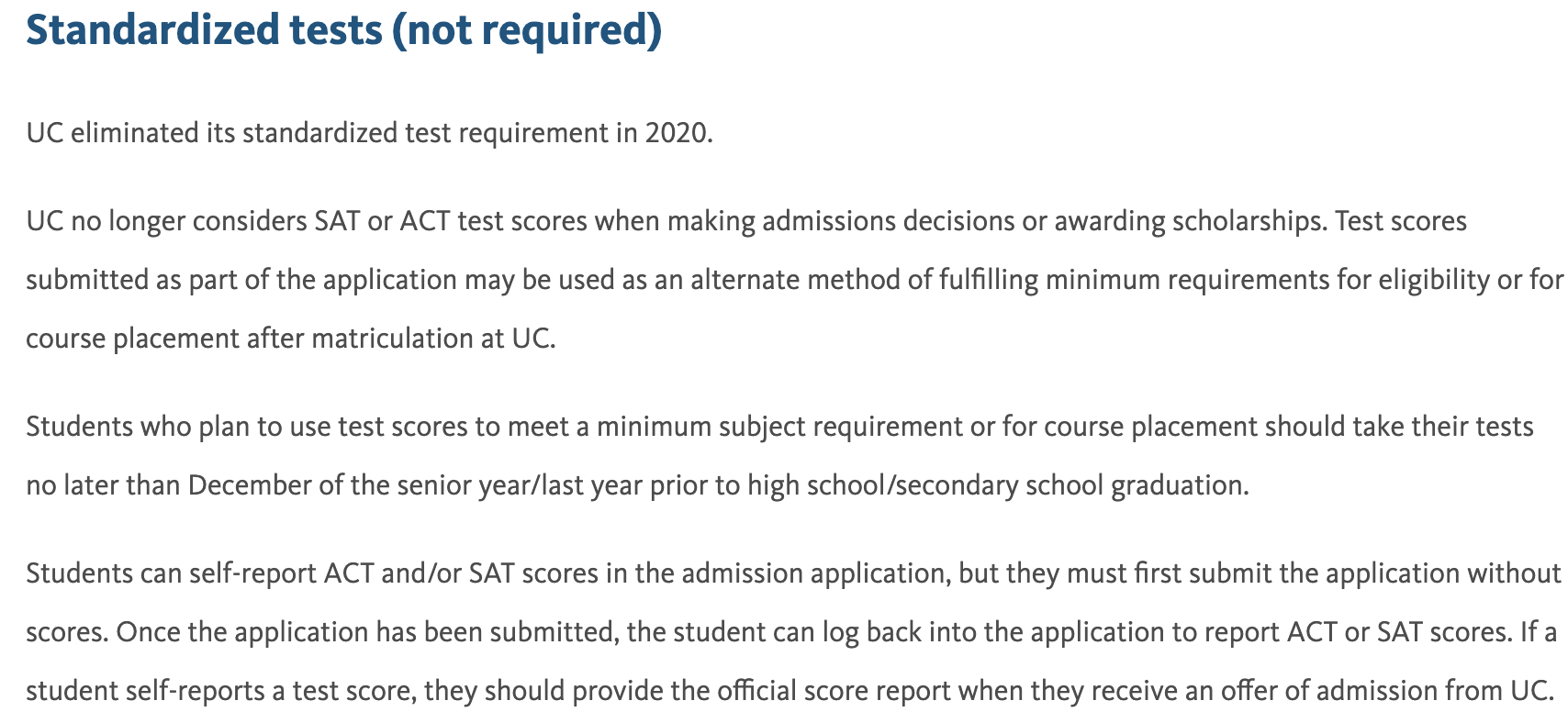 Standardized tests (not required)

UC eliminated its standardized test requirement in 2020.

UC no longer considers SAT or ACT test scores when making admissions decisions or awarding scholarships. Test scores submitted as part of the application may be used as an alternate method of fulfilling minimum requirements for eligibility or for course placement after matriculation at UC.

Students who plan to use test scores to meet a minimum subject requirement or for course placement should take their tests no later than December of the senior year/last year prior to high school/secondary school graduation.

Students can self-report ACT and/or SAT scores in the admission application, but they must first submit the application without scores. Once the application has been submitted, the student can log back into the application to report ACT or SAT scores. If a student self-reports a test score, they should provide the official score report when they receive an offer of admission from UC.